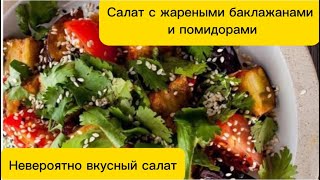 Салат с жареными баклажанами и помидорами

Невероятно вкусный салат